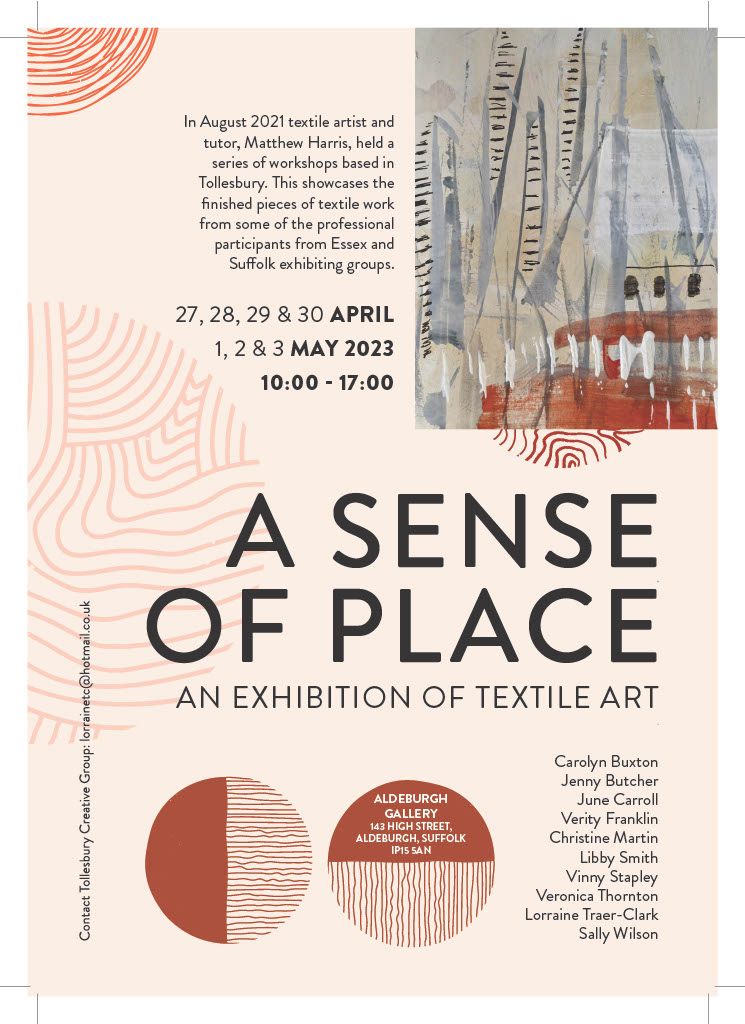 In August 2021 textile artist and tutor, Matthew Harris, held a series of workshops based in Tollesbury. This showcases the finished pieces of textile work from some of the professional participants from Essex and Suffolk exhibiting groups.

27, 28, 29 & 30 APRIL
1, 2 & 3 MAY 2023
10:00 - 17:00

A SENSE OF PLACE

AN EXHIBITION OF TEXTILE ART

Contact Tollesbury Creative Group: lorrainetc@hotmail.co.uk

ALDEBURGH GALLERY
143 HIGH STREET, ALDEBURGH, SUFFOLK IP15 5AN

Carolyn Buxton
Jenny Butcher
June Carroll
Verity Franklin
Christine Martin
Libby Smith
Vinny Stapley
Veronica Thornton
Lorraine Traer-Clark
Sally Wilson